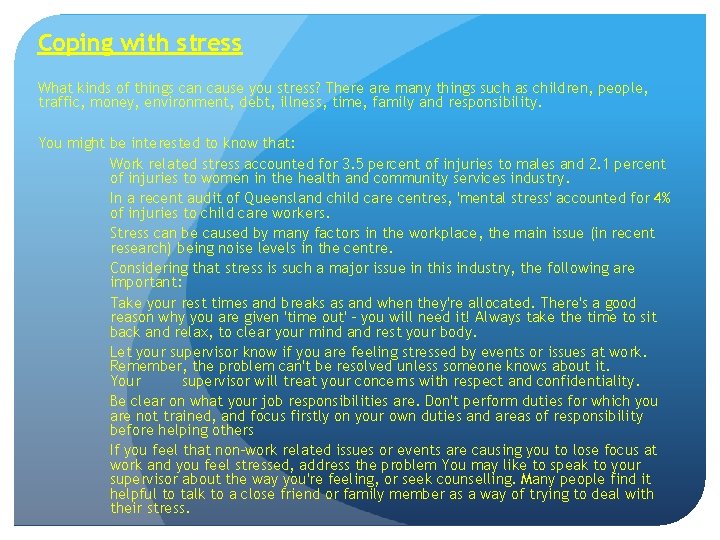 Coping with stress

What kinds of things can cause you stress? There are many things such as children, people, traffic, money, environment, debt, illness, time, family and responsibility.

You might be interested to know that:

Work related stress accounted for 3.5 percent of injuries to males and 2.1 percent of injuries to women in the health and community services industry.

In a recent audit of Queensland child care centres, 'mental stress' accounted for 4% of injuries to child care workers.

Stress can be caused by many factors in the workplace, the main issue (in recent research) being noise levels in the centre.

Considering that stress is such a major issue in this industry, the following are important:

Take your rest times and breaks as and when they're allocated. There's a good reason why you are given 'time out' - you will need it! Always take the time to sit back and relax, to clear your mind and rest your body.

Let your supervisor know if you are feeling stressed by events or issues at work. Remember, the problem can't be resolved unless someone knows about it. Your supervisor will treat your concerns with respect and confidentiality.

Be clear on what your job responsibilities are. Don't perform duties for which you are not trained, and focus firstly on your own duties and areas of responsibility before helping others

If you feel that non-work related issues or events are causing you to lose focus at work and you feel stressed, address the problem You may like to speak to your supervisor about the way you're feeling, or seek counselling. Many people find it helpful to talk to a close friend or family member as a way of trying to deal with their stress.